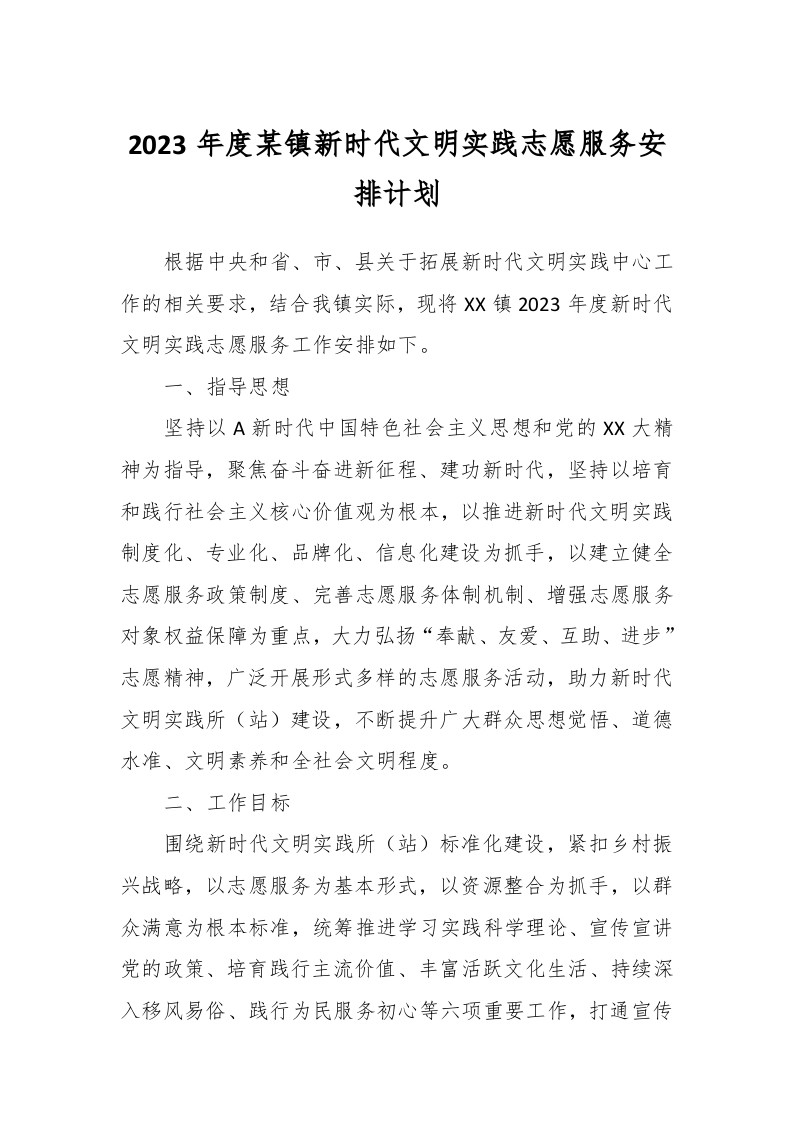 2023 年度某镇新时代文明实践志愿服务安排计划

根据中央和省、市、县关于拓展新时代文明实践中心工作的相关要求，结合我镇实际，现将 XX 镇 2023 年度新时代文明实践志愿服务工作安排如下。

一、指导思想

坚持以 A 新时代中国特色社会主义思想和党的 XX 大精神为指导，聚焦奋斗奋进新征程、建功新时代，坚持以培育和践行社会主义核心价值观为根本，以推进新时代文明实践制度化、专业化、品牌化、信息化建设为抓手，以建立健全志愿服务政策制度、完善志愿服务体制机制、增强志愿服务对象权益保障为重点，大力弘扬“奉献、友爱、互助、进步”志愿精神，广泛开展形式多样的志愿服务活动，助力新时代文明实践所（站）建设，不断提升广大群众思想觉悟、道德水准、文明素养和全社会文明程度。

二、工作目标

围绕新时代文明实践所（站）标准化建设，紧扣乡村振兴战略，以志愿服务为基本形式，以资源整合为抓手，以群众满意为根本标准，统筹推进学习实践科学理论、宣传宣讲党的政策、培育践行主流价值、丰富活跃文化生活、持续深入移风易俗、践行为民服务初心等六项重要工作，打通宣传